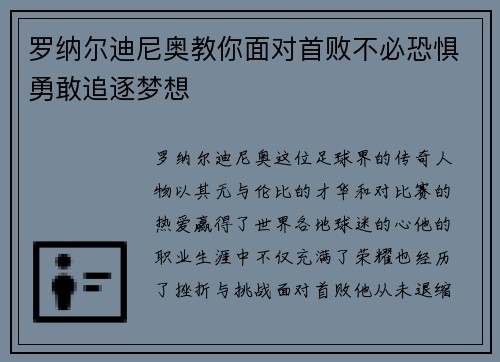 罗纳尔迪尼奥教你面对首败不必恐惧勇敢追逐梦想

罗纳尔迪尼奥这位足球界的传奇人物以其无与伦比的才华和对比赛的热爱赢得了世界各地球迷的心他的职业生涯中不仅充满了荣耀也经历了挫折与挑战面对首败他从未退缩